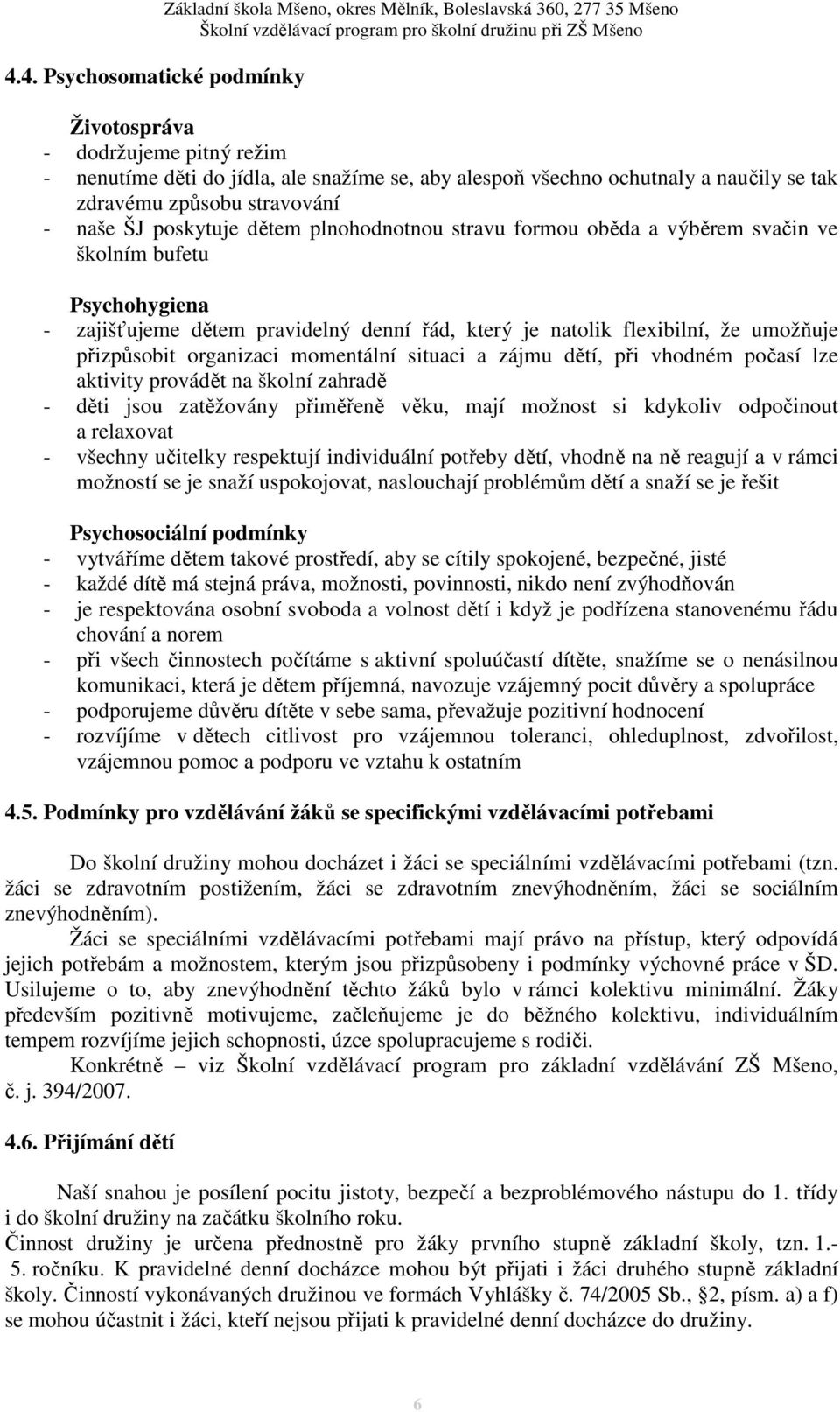 Základní škola Mšeno, okres Mělník, Boleslavská 360, 277 35 Mšeno
Školní vzdělávací program pro školní družinu při ZŠ Mšeno

4.4. Psychosomatické podmínky

Životospráva
- dodržujeme pitný režim
- nenutíme děti do jídla, ale snažíme se, aby alespoň všechno ochutnaly a naučily se tak zdravému způsobu stravování
- naše ŠJ poskytuje dětem plnohodnotnou stravu formou oběda a výběrem svačin ve školním bufetu

Psychohygiena
- zajišťujeme dětem pravidelný denní řád, který je natolik flexibilní, že umožňuje přizpůsobit organizaci momentální situaci a zájmu dětí, při vhodném počasí lze aktivity provádět na školní zahradě
- děti jsou zatěžovány přiměřeně věku, mají možnost si kdykoliv odpočinout a relaxovat
- všechny učitelky respektují individuální potřeby dětí, vhodně na ně reagují a v rámci možností se je snaží uspokojovat, naslouchají problémům dětí a snaží se je řešit

Psychosociální podmínky
- vytváříme dětem takové prostředí, aby se cítily spokojené, bezpečné, jisté
- každé dítě má stejná práva, možnosti, povinnosti, nikdo není zvýhodňován
- je respektována osobní svoboda a volnost dětí i když je podřízena stanovenému řádu chování a norem
- při všech činnostech počítáme s aktivní spoluúčastí dítěte, snažíme se o nenásilnou komunikaci, která je dětem příjemná, navozuje vzájemný pocit důvěry a spolupráce
- podporujeme důvěru dítěte v sebe sama, převažuje pozitivní hodnocení
- rozvíjíme v dětech citlivost pro vzájemnou toleranci, ohleduplnost, zdvořilost, vzájemnou pomoc a podporu ve vztahu k ostatním

4.5. Podmínky pro vzdělávání žáků se specifickými vzdělávacími potřebami

Do školní družiny mohou docházet i žáci se speciálními vzdělávacími potřebami (tzn. žáci se zdravotním postižením, žáci se zdravotním znevýhodněním, žáci se sociálním znevýhodněním).
Žáci se speciálními vzdělávacími potřebami mají právo na přístup, který odpovídá jejich potřebám a možnostem, kterým jsou přizpůsobeny i podmínky výchovné práce v ŠD. Usilujeme o to, aby znevýhodnění těchto žáků bylo v rámci kolektivu minimální. Žáky především pozitivně motivujeme, začleňujeme je do běžného kolektivu, individuálním tempem rozvíjíme jejich schopnosti, úzce spolupracujeme s rodiči.
Konkrétně – viz Školní vzdělávací program pro základní vzdělávání ZŠ Mšeno, č. j. 394/2007.

4.6. Přijímání dětí

Naší snahou je posílení pocitu jistoty, bezpečí a bezproblémového nástupu do 1. třídy i do školní družiny na začátku školního roku.
Činnost družiny je určena přednostně pro žáky prvního stupně základní školy, tzn. 1.- 5. ročníku. K pravidelné denní docházce mohou být přijati i žáci druhého stupně základní školy. Činností vykonávaných družinou ve formách Vyhlášky č. 74/2005 Sb., §2, písm. a) a f) se mohou účastnit i žáci, kteří nejsou přijati k pravidelné denní docházce do družiny.

6